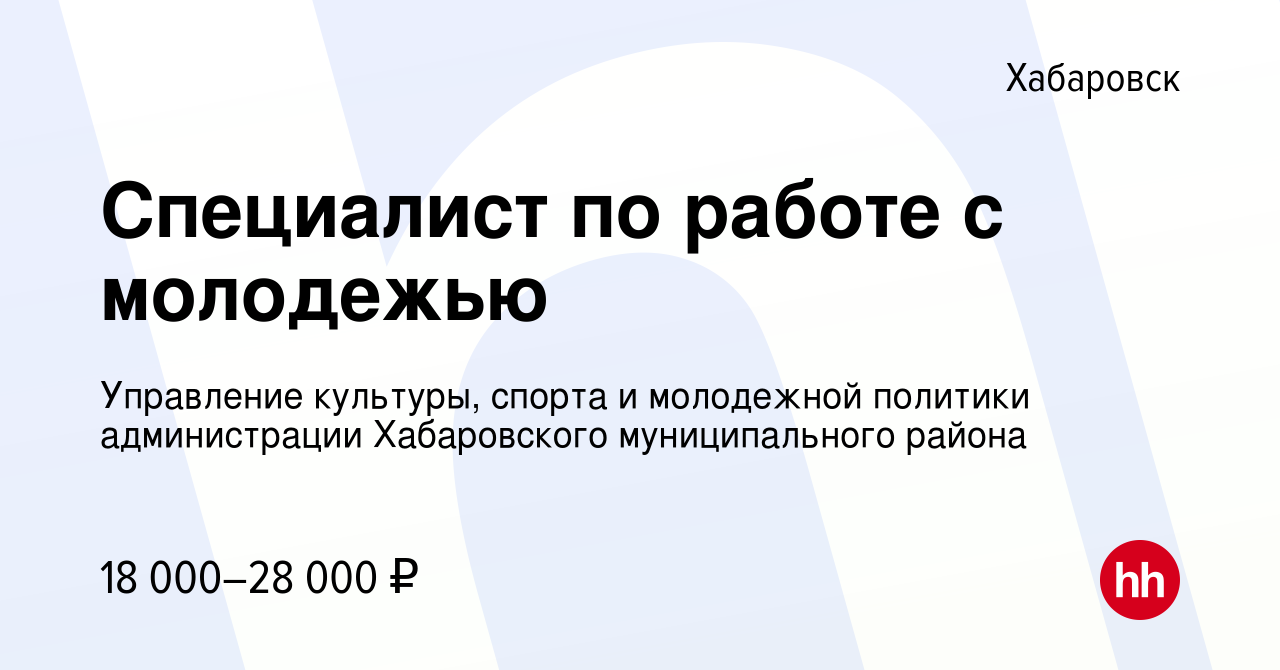 Хабаровск

Специалист по работе с молодежью

Управление культуры, спорта и молодежной политики администрации Хабаровского муниципального района

18 000–28 000 ₽

hh